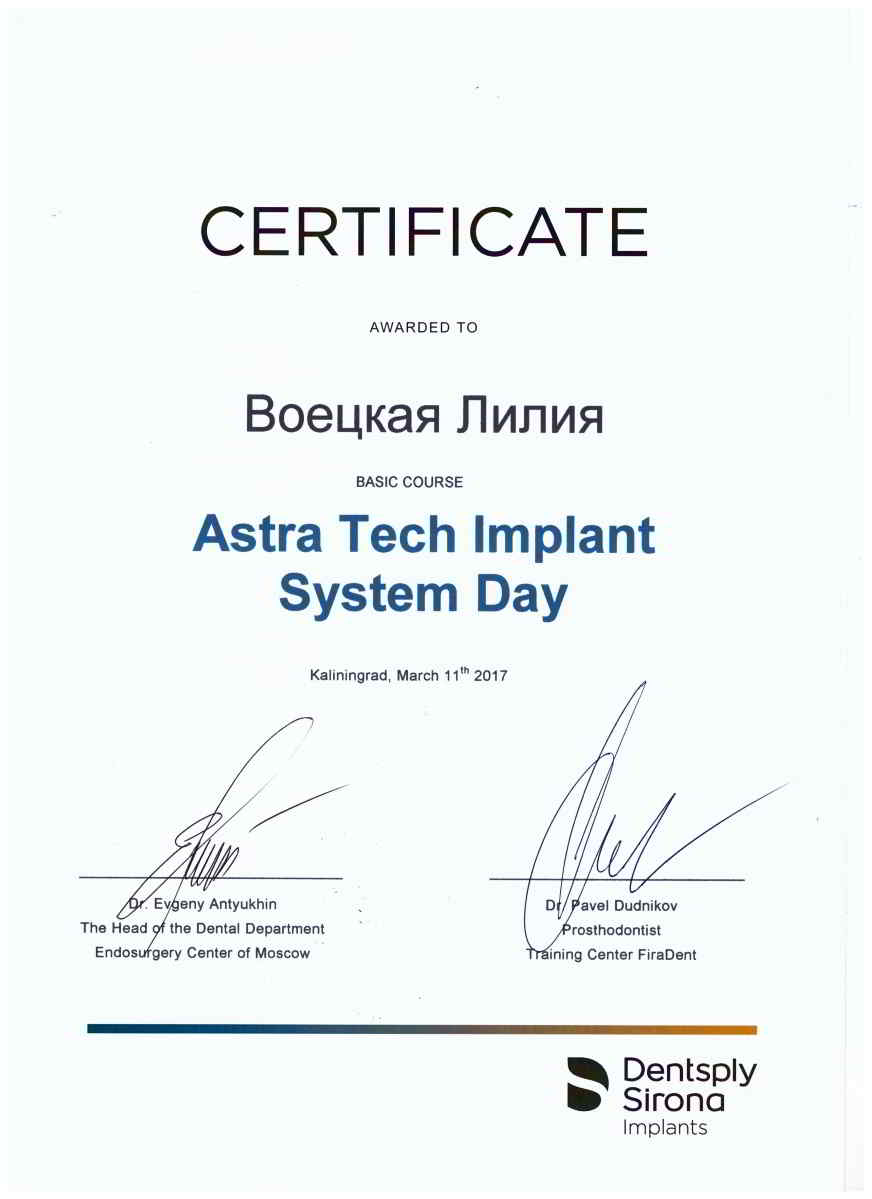 CERTIFICATE

AWARDED TO

Воецкая Лилия

BASIC COURSE

Astra Tech Implant System Day

Kaliningrad, March 11$^{th}$ 2017

Dr. Evgeny Antyukhin
The Head of the Dental Department
Endosurgery Center of Moscow

Dr. Pavel Dudnikov
Prosthodontist
Training Center FiraDent

Dentsply Sirona
Implants